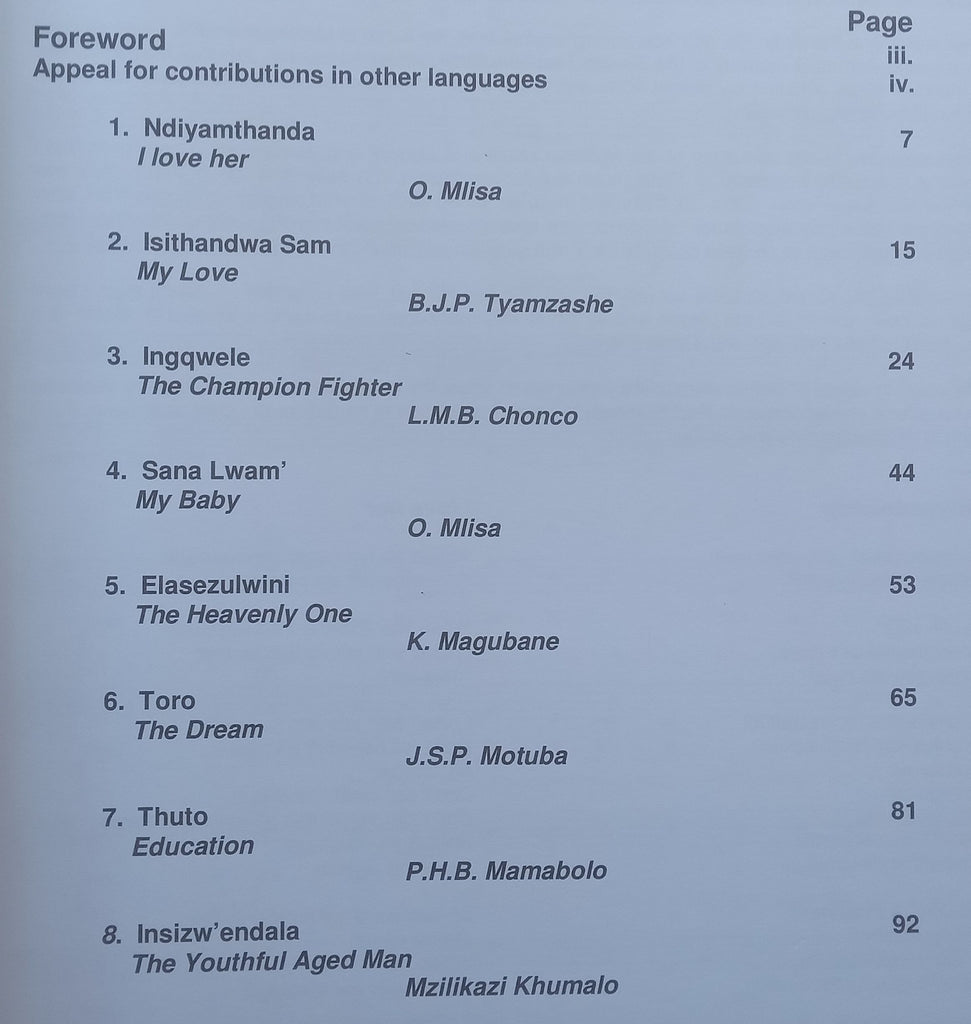 Page

Foreword iii.
Appeal for contributions in other languages iv.

1. Ndiyamthanda 7
I love her
O. Mlisa

2. Isithandwa Sam 15
My Love
B.J.P. Tyamzashe

3. Ingqwele 24
The Champion Fighter
L.M.B. Chonco

4. Sana Lwam' 44
My Baby
O. Mlisa

5. Elasezulwini 53
The Heavenly One
K. Magubane

6. Toro 65
The Dream
J.S.P. Motuba

7. Thuto 81
Education
P.H.B. Mamabolo

8. Insizw'endala 92
The Youthful Aged Man
Mzilikazi Khumalo